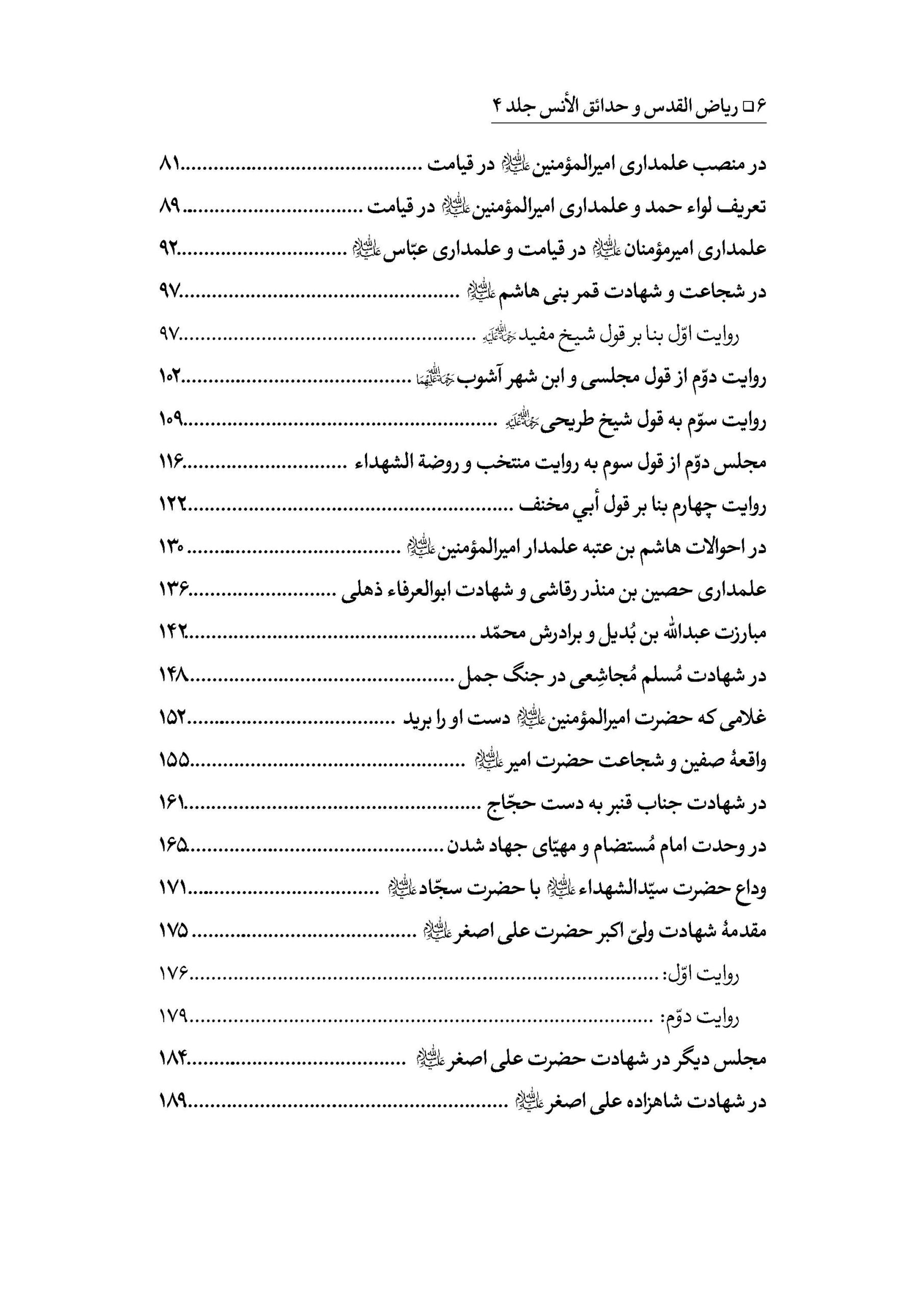 ۶ □ ریاض القدس و حدائق الأنس جلد ۴

در منصب علمداری امیرالمؤمنین علیه‌السلام در قیامت ........................ ۸۱
تعریف لواء حمد و علمداری امیرالمؤمنین علیه‌السلام در قیامت ........................ ۸۹
علمداری امیرمؤمنان علیه‌السلام در قیامت و علمداری عبّاس علیه‌السلام ........................ ۹۲
در شجاعت و شهادت قمر بنی هاشم علیه‌السلام ........................ ۹۷
روایت اوّل بنا بر قول شیخ مفید رحمةالله‌علیه ........................ ۹۷
روایت دوّم از قول مجلسی و ابن شهر آشوب رحمةالله‌علیهما ........................ ۱۰۲
روایت سوّم به قول شیخ طریحی رحمةالله‌علیه ........................ ۱۰۹
مجلس دوّم از قول سوم به روایت منتخب و روضة الشهداء ........................ ۱۱۶
روایت چهارم بنا بر قول أبي مخنف ........................ ۱۲۲
در احوالات هاشم بن عتبه علمدار امیرالمؤمنین علیه‌السلام ........................ ۱۳۰
علمداری حصین بن منذر رقاشی و شهادت ابوالعرفاء ذهلی ........................ ۱۳۶
مبارزت عبدالله بن بُدیل و برادرش محمّد ........................ ۱۴۲
در شهادت مُسلم مُجاشِعی در جنگ جمل ........................ ۱۴۸
غلامی که حضرت امیرالمؤمنین علیه‌السلام دست او را برید ........................ ۱۵۲
واقعهٔ صفین و شجاعت حضرت امیر علیه‌السلام ........................ ۱۵۵
در شهادت جناب قنبر به دست حجّاج ........................ ۱۶۱
در وحدت امام مُستضام و مهیّای جهاد شدن ........................ ۱۶۵
وداع حضرت سیّدالشهداء علیه‌السلام با حضرت سجّاد علیه‌السلام ........................ ۱۷۱
مقدمهٔ شهادت ولیّ اکبر حضرت علی اصغر علیه‌السلام ........................ ۱۷۵
روایت اوّل: ........................ ۱۷۶
روایت دوّم: ........................ ۱۷۹
مجلس دیگر در شهادت حضرت علی اصغر علیه‌السلام ........................ ۱۸۴
در شهادت شاهزاده علی اصغر علیه‌السلام ........................ ۱۸۹